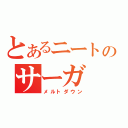 とあるニートの
サーガ
メルトダウン